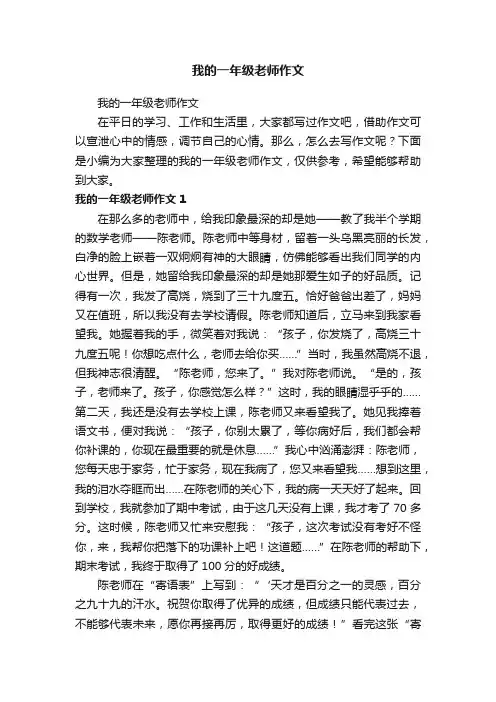 我的一年级老师作文

我的一年级老师作文

在平日的学习、工作和生活里，大家都写过作文吧，借助作文可以宣泄心中的情感，调节自己的心情。那么，怎么去写作文呢？下面是小编为大家整理的我的一年级老师作文，仅供参考，希望能够帮助到大家。

我的一年级老师作文 1

在那么多的老师中，给我印象最深的却是她——教了我半个学期的数学老师——陈老师。陈老师中等身材，留着一头乌黑亮丽的长发，白净的脸上嵌着一双炯炯有神的大眼睛，仿佛能够看出我们同学的内心世界。但是，她留给我印象最深的却是她那爱生如子的好品质。记得有一次，我发了高烧，烧到了三十九度五。恰好爸爸出差了，妈妈又在值班，所以我没有去学校请假。陈老师知道后，立马来到我家看望我。她握着我的手，微笑着对我说：“孩子，你发烧了，高烧三十九度五呢！你想吃点什么，老师去给你买……”当时，我虽然高烧不退，但我神志很清醒。“陈老师，您来了。”我对陈老师说。“是的，孩子，老师来了。孩子，你感觉怎么样？”这时，我的眼睛湿乎乎的……第二天，我还是没有去学校上课，陈老师又来看望我了。她见我捧着语文书，便对我说：“孩子，你别太累了，等你病好后，我们都会帮你补课的，你现在最重要的就是休息……”我心中汹涌澎湃：陈老师，您每天忠于家务，忙于家务，现在我病了，您又来看望我……想到这里，我的泪水夺眶而出……在陈老师的关心下，我的病一天天好了起来。回到学校，我就参加了期中考试，由于这几天没有上课，我才考了 70 多分。这时候，陈老师又忙来安慰我：“孩子，这次考试没有考好不怪你，来，我帮你把落下的功课补上吧！这道题……”在陈老师的帮助下，期末考试，我终于取得了 100 分的好成绩。

陈老师在“寄语表”上写到：“‘天才是百分之一的灵感，百分之九十九的汗水。祝贺你取得了优异的成绩，但成绩只能代表过去，不能够代表未来，愿你再接再厉，取得更好的成绩！”看完这张“寄